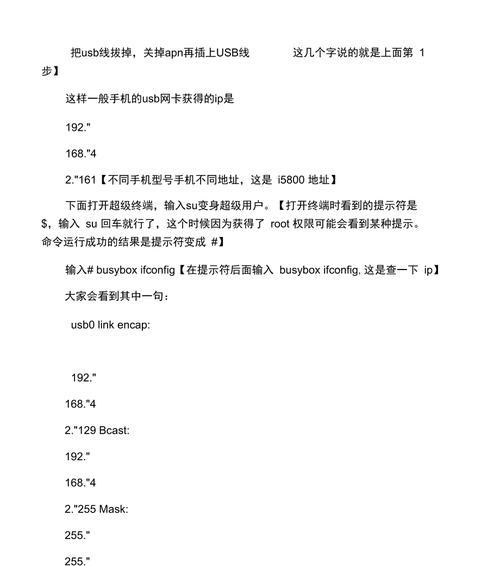 把usb线拔掉，关掉apn再插上USB线　　这几个字说的就是上面第 1 步】

这样一般手机的usb网卡获得的ip是

192."

168."4

2."161【不同手机型号手机不同地址，这是 i5800 地址】

下面打开超级终端，输入su变身超级用户。【打开终端时看到的提示符是 $，输入 su 回车就行了，这个时候因为获得了 root 权限可能会看到某种提示。命令运行成功的结果是提示符变成 #】

输入# busybox ifconfig【在提示符后面输入 busybox ifconfig, 这是查一下 ip】

大家会看到其中一句：

usb0 link encap:

192."

168."4

2."129 Bcast:

192."

168."4

2."255 Mask:

255."

255."